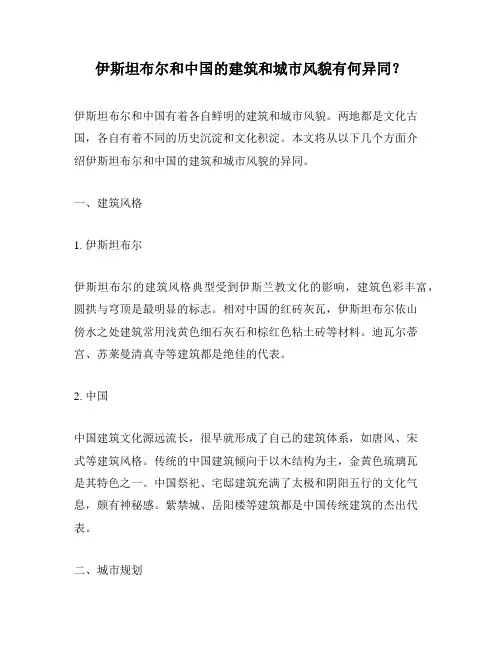 伊斯坦布尔和中国的建筑和城市风貌有何异同？

伊斯坦布尔和中国有着各自鲜明的建筑和城市风貌。两地都是文化古国，各自有着不同的历史沉淀和文化积淀。本文将从以下几个方面介绍伊斯坦布尔和中国的建筑和城市风貌的异同。

一、建筑风格

1. 伊斯坦布尔

伊斯坦布尔的建筑风格典型受到伊斯兰教文化的影响，建筑色彩丰富，圆拱与穹顶是最明显的标志。相对中国的红砖灰瓦，伊斯坦布尔依山傍水之处建筑常用浅黄色细石灰石和棕红色粘土砖等材料。迪瓦尔蒂宫、苏莱曼清真寺等建筑都是绝佳的代表。

2. 中国

中国建筑文化源远流长，很早就形成了自己的建筑体系，如唐风、宋式等建筑风格。传统的中国建筑倾向于以木结构为主，金黄色琉璃瓦是其特色之一。中国祭祀、宅邸建筑充满了太极和阴阳五行的文化气息，颇有神秘感。紫禁城、岳阳楼等建筑都是中国传统建筑的杰出代表。

二、城市规划